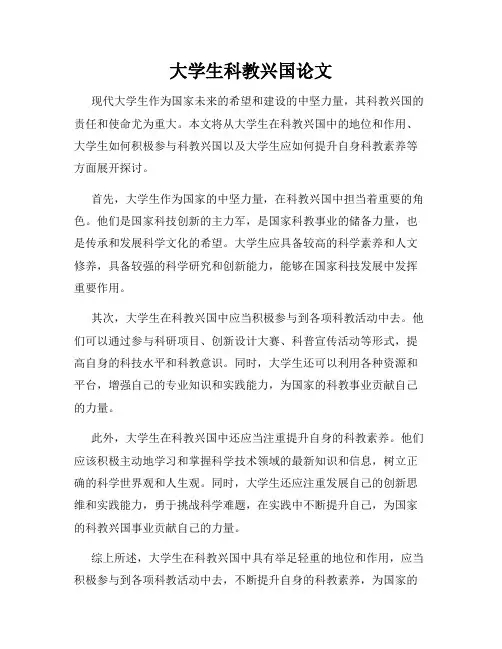 大学生科教兴国论文

现代大学生作为国家未来的希望和建设的中坚力量，其科教兴国的责任和使命尤为重大。本文将从大学生在科教兴国中的地位和作用、大学生如何积极参与科教兴国以及大学生应如何提升自身科教素养等方面展开探讨。

首先，大学生作为国家的中坚力量，在科教兴国中担当着重要的角色。他们是国家科技创新的主力军，是国家科教事业的储备力量，也是传承和发展科学文化的希望。大学生应具备较高的科学素养和人文修养，具备较强的科学研究和创新能力，能够在国家科技发展中发挥重要作用。

其次，大学生在科教兴国中应当积极参与到各项科教活动中去。他们可以通过参与科研项目、创新设计大赛、科普宣传活动等形式，提高自身的科技水平和科教意识。同时，大学生还可以利用各种资源和平台，增强自己的专业知识和实践能力，为国家的科教事业贡献自己的力量。

此外，大学生在科教兴国中还应当注重提升自身的科教素养。他们应该积极主动地学习和掌握科学技术领域的最新知识和信息，树立正确的科学世界观和人生观。同时，大学生还应注重发展自己的创新思维和实践能力，勇于挑战科学难题，在实践中不断提升自己，为国家的科教兴国事业贡献自己的力量。

综上所述，大学生在科教兴国中具有举足轻重的地位和作用，应当积极参与到各项科教活动中去，不断提升自身的科教素养，为国家的